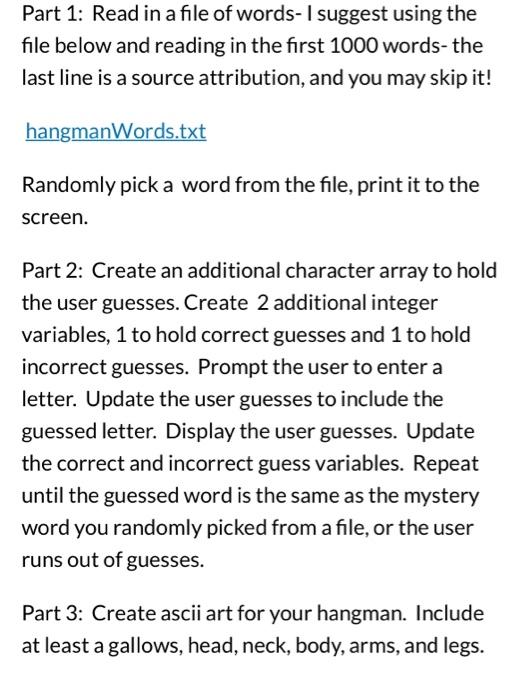 Part 1: Read in a file of words- I suggest using the file below and reading in the first 1000 words- the last line is a source attribution, and you may skip it!

hangmanWords.txt

Randomly pick a word from the file, print it to the screen.

Part 2: Create an additional character array to hold the user guesses. Create 2 additional integer variables, 1 to hold correct guesses and 1 to hold incorrect guesses. Prompt the user to enter a letter. Update the user guesses to include the guessed letter. Display the user guesses. Update the correct and incorrect guess variables. Repeat until the guessed word is the same as the mystery word you randomly picked from a file, or the user runs out of guesses.

Part 3: Create ascii art for your hangman. Include at least a gallows, head, neck, body, arms, and legs.